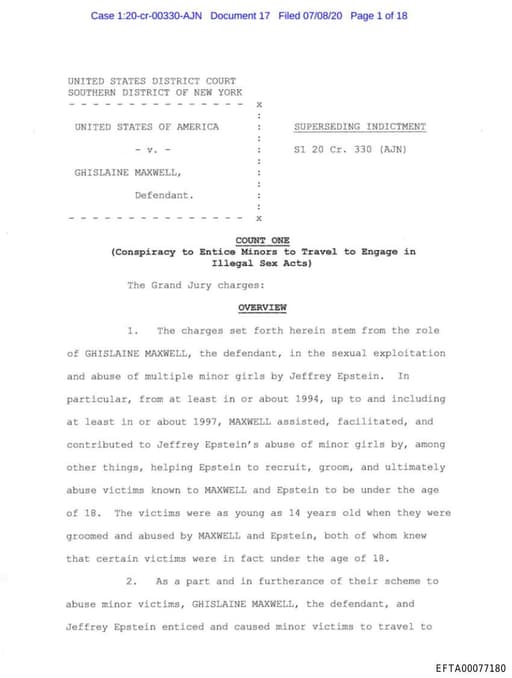 Case 1:20-cr-00330-AJN Document 17 Filed 07/08/20 Page 1 of 18

UNITED STATES DISTRICT COURT
SOUTHERN DISTRICT OF NEW YORK
- - - - - - - - - - - - - - - x
:
UNITED STATES OF AMERICA :
:
- v. - :
:
GHISLAINE MAXWELL, :
:
Defendant. :
:
- - - - - - - - - - - - - - - x

SUPERSEDING INDICTMENT

S1 20 Cr. 330 (AJN)

COUNT ONE
(Conspiracy to Entice Minors to Travel to Engage in Illegal Sex Acts)

The Grand Jury charges:

OVERVIEW

1. The charges set forth herein stem from the role of GHISLAINE MAXWELL, the defendant, in the sexual exploitation and abuse of multiple minor girls by Jeffrey Epstein. In particular, from at least in or about 1994, up to and including at least in or about 1997, MAXWELL assisted, facilitated, and contributed to Jeffrey Epstein's abuse of minor girls by, among other things, helping Epstein to recruit, groom, and ultimately abuse victims known to MAXWELL and Epstein to be under the age of 18. The victims were as young as 14 years old when they were groomed and abused by MAXWELL and Epstein, both of whom knew that certain victims were in fact under the age of 18.

2. As a part and in furtherance of their scheme to abuse minor victims, GHISLAINE MAXWELL, the defendant, and Jeffrey Epstein enticed and caused minor victims to travel to

EFTA00077180